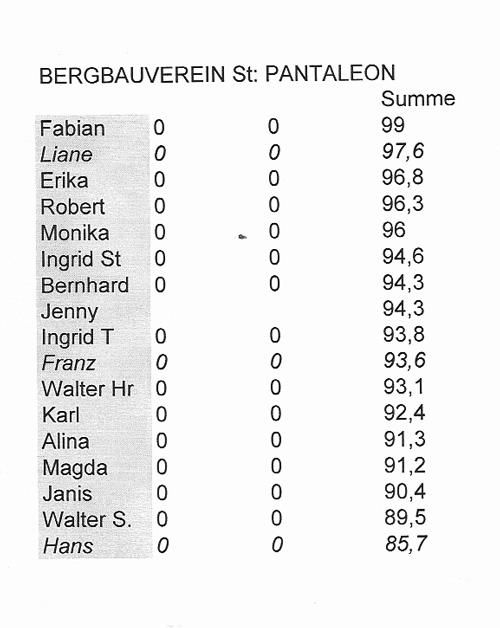 BERGBAUVEREIN St: PANTALEON

|  |  |  | Summe |
|---|---|---|---|
| Fabian | 0 | 0 | 99 |
| Liane | 0 | 0 | 97,6 |
| Erika | 0 | 0 | 96,8 |
| Robert | 0 | 0 | 96,3 |
| Monika | 0 | 0 | 96 |
| Ingrid St | 0 | 0 | 94,6 |
| Bernhard | 0 | 0 | 94,3 |
| Jenny |  |  | 94,3 |
| Ingrid T | 0 | 0 | 93,8 |
| Franz | 0 | 0 | 93,6 |
| Walter Hr | 0 | 0 | 93,1 |
| Karl | 0 | 0 | 92,4 |
| Alina | 0 | 0 | 91,3 |
| Magda | 0 | 0 | 91,2 |
| Janis | 0 | 0 | 90,4 |
| Walter S. | 0 | 0 | 89,5 |
| Hans | 0 | 0 | 85,7 |